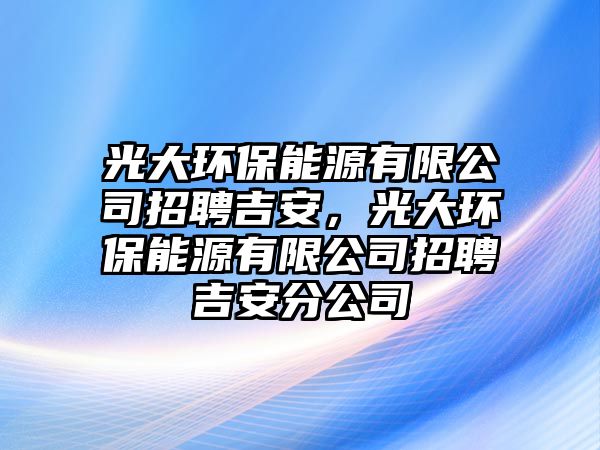 光大环保能源有限公司招聘吉安，光大环保能源有限公司招聘吉安分公司